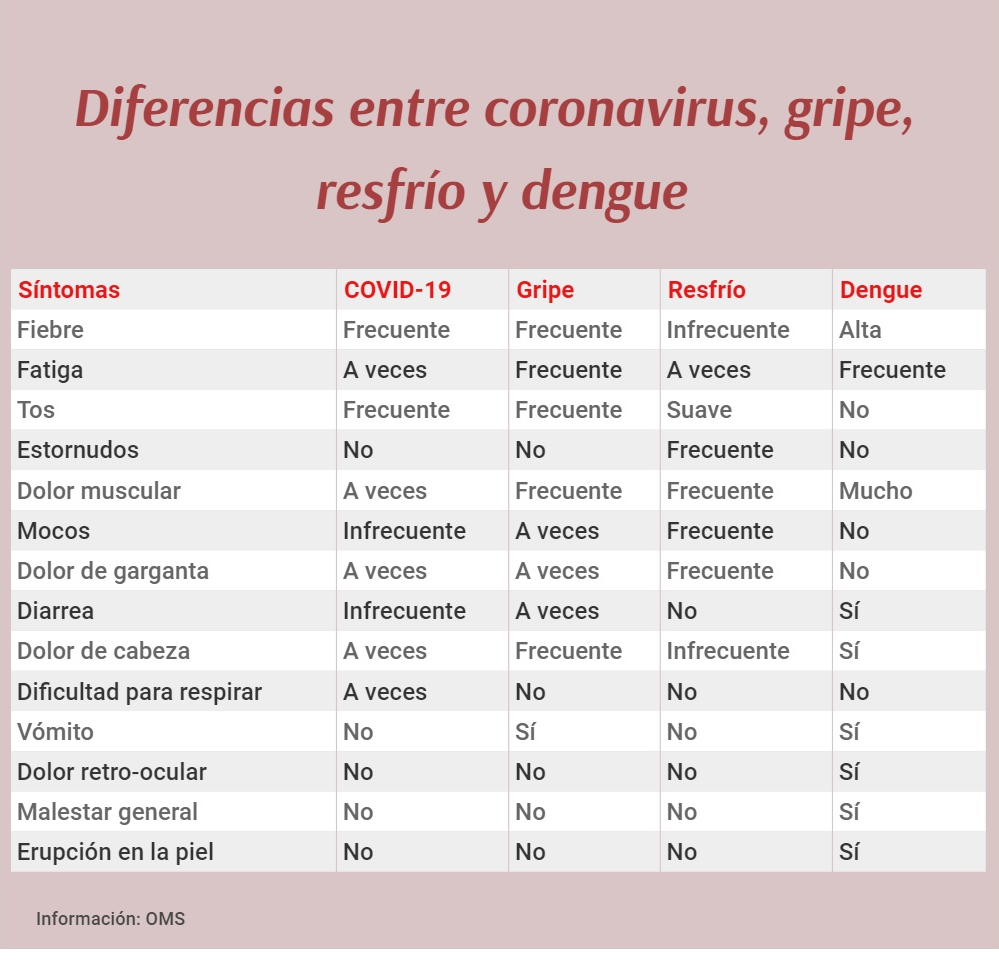 Diferencias entre coronavirus, gripe, resfrío y dengue

| Síntomas | COVID-19 | Gripe | Resfrío | Dengue |
|---|---|---|---|---|
| Fiebre | Frecuente | Frecuente | Infrecuente | Alta |
| Fatiga | A veces | Frecuente | A veces | Frecuente |
| Tos | Frecuente | Frecuente | Suave | No |
| Estornudos | No | No | Frecuente | No |
| Dolor muscular | A veces | Frecuente | Frecuente | Mucho |
| Mocos | Infrecuente | A veces | Frecuente | No |
| Dolor de garganta | A veces | A veces | Frecuente | No |
| Diarrea | Infrecuente | A veces | No | Sí |
| Dolor de cabeza | A veces | Frecuente | Infrecuente | Sí |
| Dificultad para respirar | A veces | No | No | No |
| Vómito | No | Sí | No | Sí |
| Dolor retro-ocular | No | No | No | Sí |
| Malestar general | No | No | No | Sí |
| Erupción en la piel | No | No | No | Sí |

Información: OMS